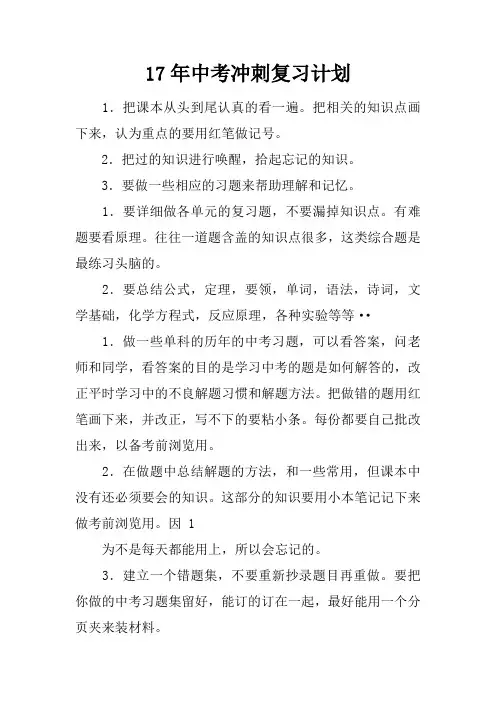 17年中考冲刺复习计划

1．把课本从头到尾认真的看一遍。把相关的知识点画下来，认为重点的要用红笔做记号。

2．把过的知识进行唤醒，拾起忘记的知识。

3．要做一些相应的习题来帮助理解和记忆。

1．要详细做各单元的复习题，不要漏掉知识点。有难题要看原理。往往一道题含盖的知识点很多，这类综合题是最练习头脑的。

2．要总结公式，定理，要领，单词，语法，诗词，文学基础，化学方程式，反应原理，各种实验等等••

1．做一些单科的历年的中考习题，可以看答案，问老师和同学，看答案的目的是学习中考的题是如何解答的，改正平时学习中的不良解题习惯和解题方法。把做错的题用红笔画下来，并改正，写不下的要粘小条。每份都要自己批改出来，以备考前浏览用。

2．在做题中总结解题的方法，和一些常用，但课本中没有还必须要会的知识。这部分的知识要用小本笔记记下来做考前浏览用。因 1

为不是每天都能用上，所以会忘记的。

3．建立一个错题集，不要重新抄录题目再重做。要把你做的中考习题集留好，能订的订在一起，最好能用一个分页夹来装材料。